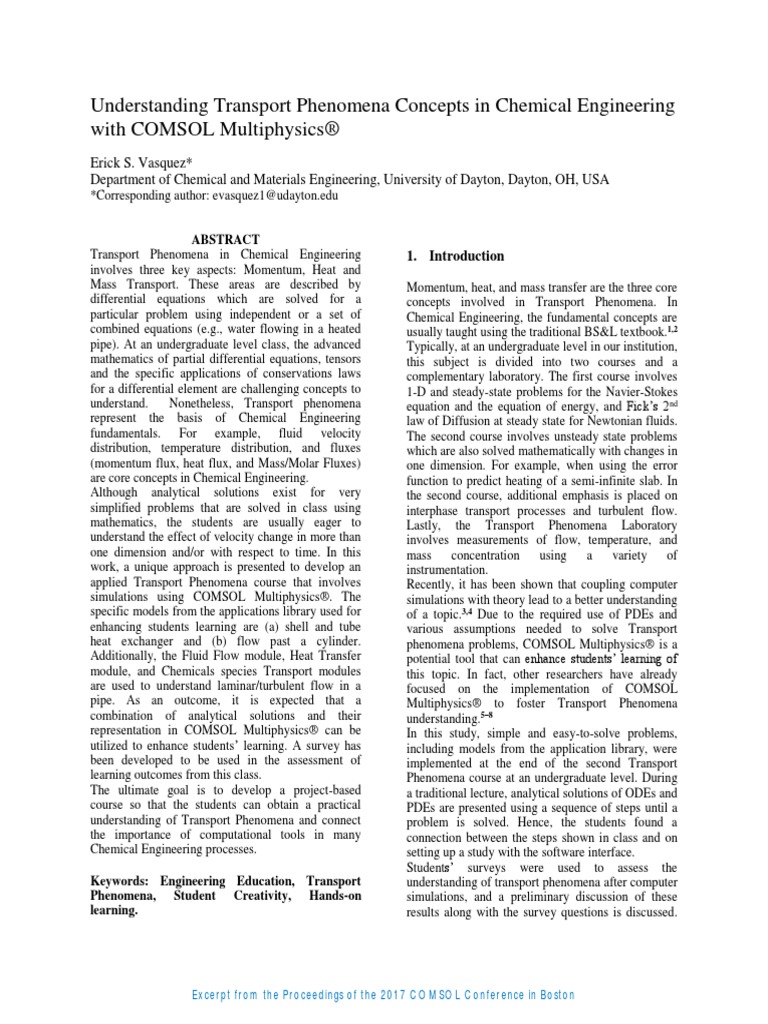 Understanding Transport Phenomena Concepts in Chemical Engineering with COMSOL Multiphysics®

Erick S. Vasquez*
Department of Chemical and Materials Engineering, University of Dayton, Dayton, OH, USA
*Corresponding author: evasquez1@udayton.edu

ABSTRACT

Transport Phenomena in Chemical Engineering involves three key aspects: Momentum, Heat and Mass Transport. These areas are described by differential equations which are solved for a particular problem using independent or a set of combined equations (e.g., water flowing in a heated pipe). At an undergraduate level class, the advanced mathematics of partial differential equations, tensors and the specific applications of conservations laws for a differential element are challenging concepts to understand. Nonetheless, Transport phenomena represent the basis of Chemical Engineering fundamentals. For example, fluid velocity distribution, temperature distribution, and fluxes (momentum flux, heat flux, and Mass/Molar Fluxes) are core concepts in Chemical Engineering.
Although analytical solutions exist for very simplified problems that are solved in class using mathematics, the students are usually eager to understand the effect of velocity change in more than one dimension and/or with respect to time. In this work, a unique approach is presented to develop an applied Transport Phenomena course that involves simulations using COMSOL Multiphysics®. The specific models from the applications library used for enhancing students learning are (a) shell and tube heat exchanger and (b) flow past a cylinder. Additionally, the Fluid Flow module, Heat Transfer module, and Chemicals species Transport modules are used to understand laminar/turbulent flow in a pipe. As an outcome, it is expected that a combination of analytical solutions and their representation in COMSOL Multiphysics® can be utilized to enhance students' learning. A survey has been developed to be used in the assessment of learning outcomes from this class.
The ultimate goal is to develop a project-based course so that the students can obtain a practical understanding of Transport Phenomena and connect the importance of computational tools in many Chemical Engineering processes.

Keywords: Engineering Education, Transport Phenomena, Student Creativity, Hands-on learning.

1. Introduction

Momentum, heat, and mass transfer are the three core concepts involved in Transport Phenomena. In Chemical Engineering, the fundamental concepts are usually taught using the traditional BS&L textbook.$^{1,2}$ Typically, at an undergraduate level in our institution, this subject is divided into two courses and a complementary laboratory. The first course involves 1-D and steady-state problems for the Navier-Stokes equation and the equation of energy, and Fick's 2$^{nd}$ law of Diffusion at steady state for Newtonian fluids. The second course involves unsteady state problems which are also solved mathematically with changes in one dimension. For example, when using the error function to predict heating of a semi-infinite slab. In the second course, additional emphasis is placed on interphase transport processes and turbulent flow. Lastly, the Transport Phenomena Laboratory involves measurements of flow, temperature, and mass concentration using a variety of instrumentation.
Recently, it has been shown that coupling computer simulations with theory lead to a better understanding of a topic.$^{3,4}$ Due to the required use of PDEs and various assumptions needed to solve Transport phenomena problems, COMSOL Multiphysics® is a potential tool that can enhance students' learning of this topic. In fact, other researchers have already focused on the implementation of COMSOL Multiphysics® to foster Transport Phenomena understanding.$^{5-8}$
In this study, simple and easy-to-solve problems, including models from the application library, were implemented at the end of the second Transport Phenomena course at an undergraduate level. During a traditional lecture, analytical solutions of ODEs and PDEs are presented using a sequence of steps until a problem is solved. Hence, the students found a connection between the steps shown in class and on setting up a study with the software interface.
Students' surveys were used to assess the understanding of transport phenomena after computer simulations, and a preliminary discussion of these results along with the survey questions is discussed.

Excerpt from the Proceedings of the 2017 COMSOL Conference in Boston